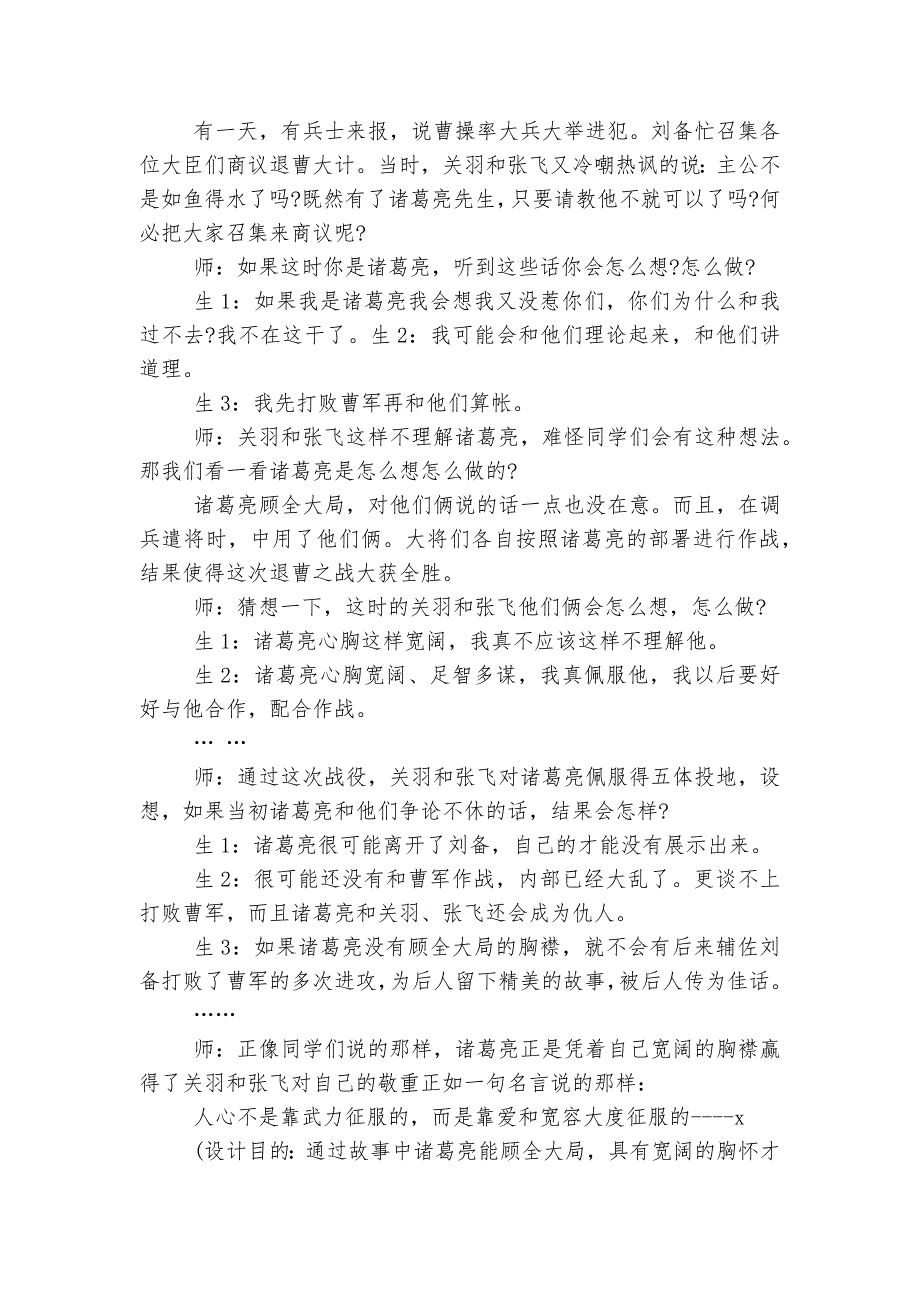 有一天，有兵士来报，说曹操率大兵大举进犯。刘备忙召集各位大臣们商议退曹大计。当时，关羽和张飞又冷嘲热讽的说：主公不是如鱼得水了吗?既然有了诸葛亮先生，只要请教他不就可以了吗?何必把大家召集来商议呢?

师：如果这时你是诸葛亮，听到这些话你会怎么想?怎么做?

生 1：如果我是诸葛亮我会想我又没惹你们，你们为什么和我过不去?我不在这干了。生 2：我可能会和他们理论起来，和他们讲道理。

生 3：我先打败曹军再和他们算帐。

师：关羽和张飞这样不理解诸葛亮，难怪同学们会有这种想法。那我们看一看诸葛亮是怎么想怎么做的?

诸葛亮顾全大局，对他们俩说的话一点也没在意。而且，在调兵遣将时，中用了他们俩。大将们各自按照诸葛亮的部署进行作战，结果使得这次退曹之战大获全胜。

师：猜想一下，这时的关羽和张飞他们俩会怎么想，怎么做?

生 1：诸葛亮心胸这样宽阔，我真不应该这样不理解他。

生 2：诸葛亮心胸宽阔、足智多谋，我真佩服他，我以后要好好与他合作，配合作战。

… …

师：通过这次战役，关羽和张飞对诸葛亮佩服得五体投地，设想，如果当初诸葛亮和他们争论不休的话，结果会怎样?

生 1：诸葛亮很可能离开了刘备，自己的才能没有展示出来。

生 2：很可能还没有和曹军作战，内部已经大乱了。更谈不上打败曹军，而且诸葛亮和关羽、张飞还会成为仇人。

生 3：如果诸葛亮没有顾全大局的胸襟，就不会有后来辅佐刘备打败了曹军的多次进攻，为后人留下精美的故事，被后人传为佳话。

……

师：正像同学们说的那样，诸葛亮正是凭着自己宽阔的胸襟赢得了关羽和张飞对自己的敬重正如一句名言说的那样：

人心不是靠武力征服的，而是靠爱和宽容大度征服的----x

(设计目的：通过故事中诸葛亮能顾全大局，具有宽阔的胸怀才